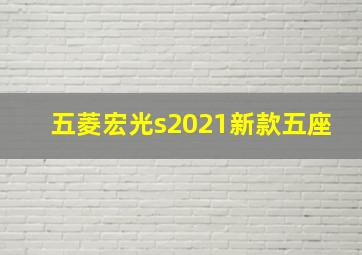 五菱宏光s2021新款五座